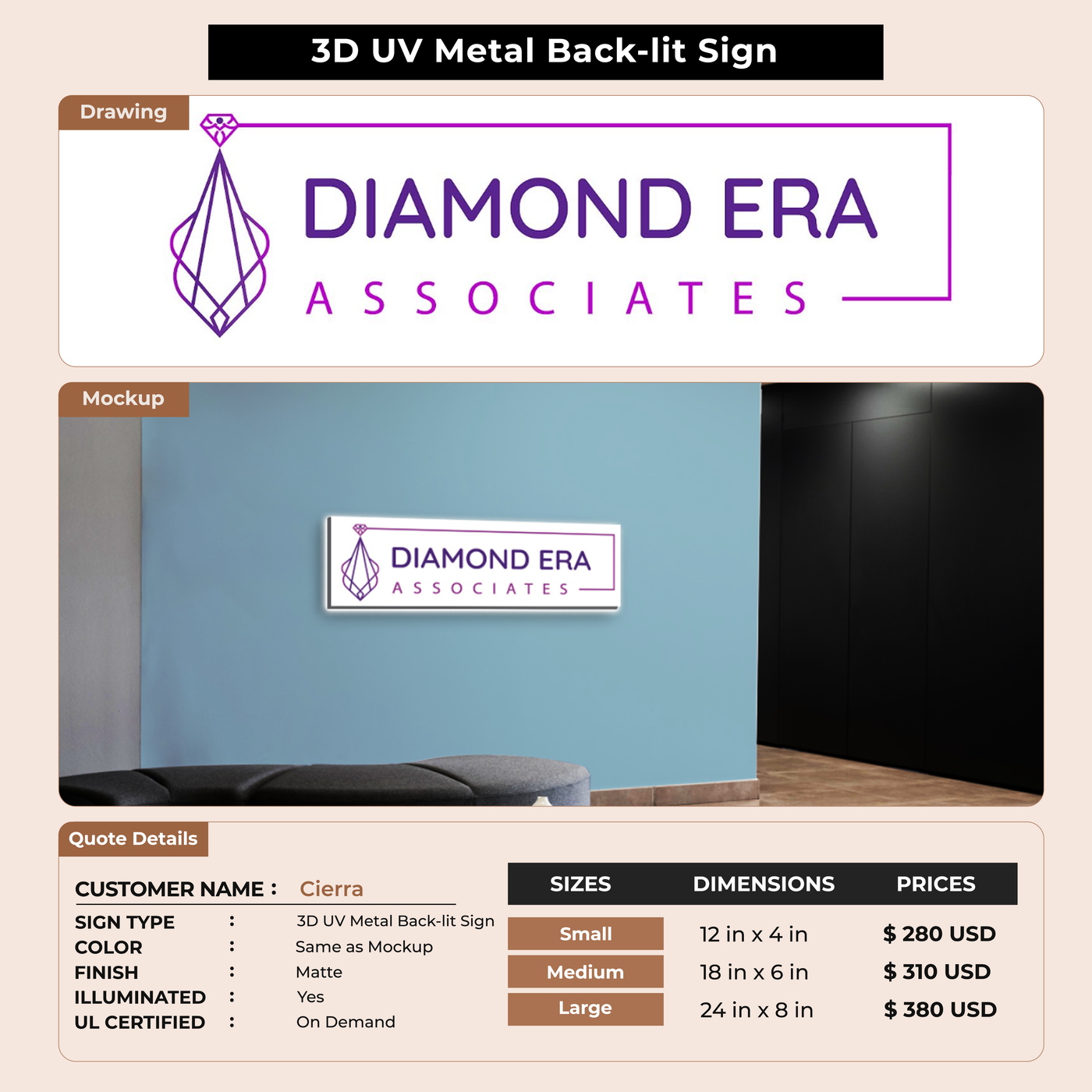 3D UV Metal Back-lit Sign

Drawing

DIAMOND ERA
ASSOCIATES

Mockup

DIAMOND ERA
ASSOCIATES

Quote Details

CUSTOMER NAME : Cierra

SIGN TYPE : 3D UV Metal Back-lit Sign
COLOR : Same as Mockup
FINISH : Matte
ILLUMINATED : Yes
UL CERTIFIED : On Demand

| SIZES | DIMENSIONS | PRICES |
|---|---|---|
| Small | 12 in x 4 in | $ 280 USD |
| Medium | 18 in x 6 in | $ 310 USD |
| Large | 24 in x 8 in | $ 380 USD |